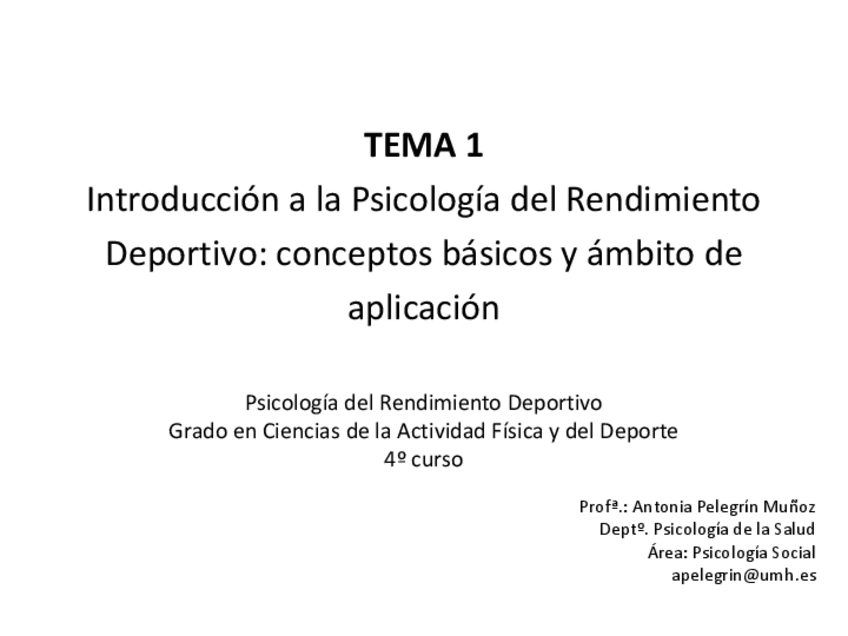 TEMA 1
Introducción a la Psicología del Rendimiento Deportivo: conceptos básicos y ámbito de aplicación

Psicología del Rendimiento Deportivo
Grado en Ciencias de la Actividad Física y del Deporte
4º curso

Profª.: Antonia Pelegrín Muñoz
Deptº. Psicología de la Salud
Área: Psicología Social
apelegrin@umh.es